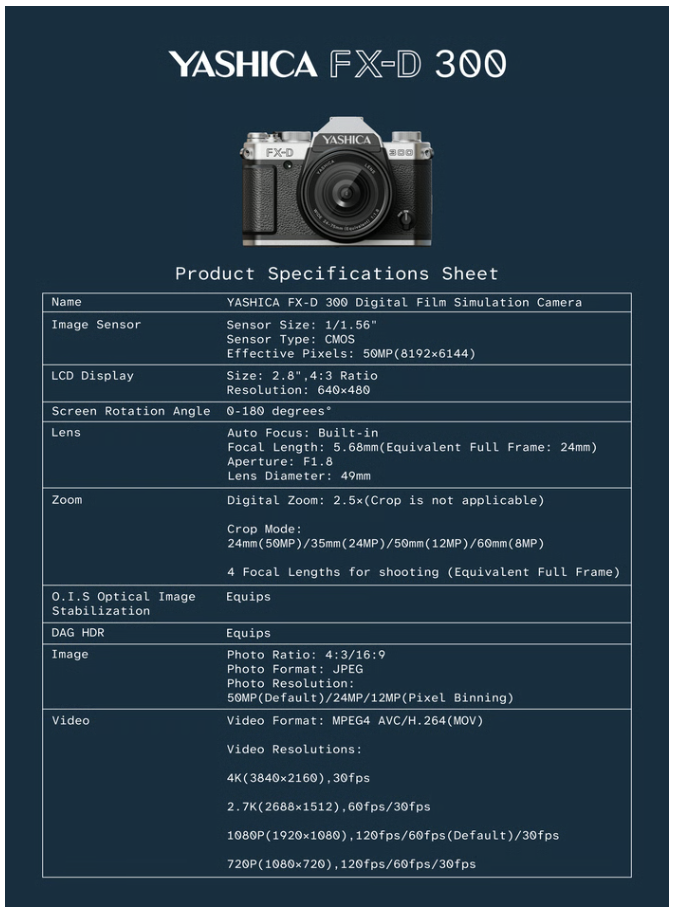 YASHICA FX-D 300

FX-D YASHICA 300

Product Specifications Sheet

| Name | YASHICA FX-D 300 Digital Film Simulation Camera |
|---|---|
| Image Sensor | Sensor Size: 1/1.56" Sensor Type: CMOS Effective Pixels: 50MP(8192×6144) |
| LCD Display | Size: 2.8",4:3 Ratio Resolution: 640×480 |
| Screen Rotation Angle | 0-180 degrees° |
| Lens | Auto Focus: Built-in Focal Length: 5.68mm(Equivalent Full Frame: 24mm) Aperture: F1.8 Lens Diameter: 49mm |
| Zoom | Digital Zoom: 2.5×(Crop is not applicable) Crop Mode: 24mm(50MP)/35mm(24MP)/50mm(12MP)/60mm(8MP) 4 Focal Lengths for shooting (Equivalent Full Frame) |
| O.I.S Optical Image Stabilization | Equips |
| DAG HDR | Equips |
| Image | Photo Ratio: 4:3/16:9 Photo Format: JPEG Photo Resolution: 50MP(Default)/24MP/12MP(Pixel Binning) |
| Video | Video Format: MPEG4 AVC/H.264(MOV) Video Resolutions: 4K(3840×2160),30fps 2.7K(2688×1512),60fps/30fps 1080P(1920×1080),120fps/60fps(Default)/30fps 720P(1080×720),120fps/60fps/30fps |